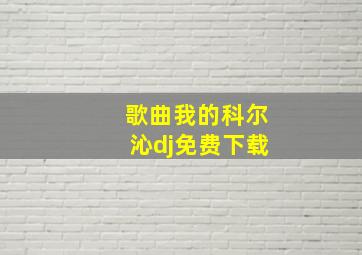 歌曲我的科尔沁dj免费下载